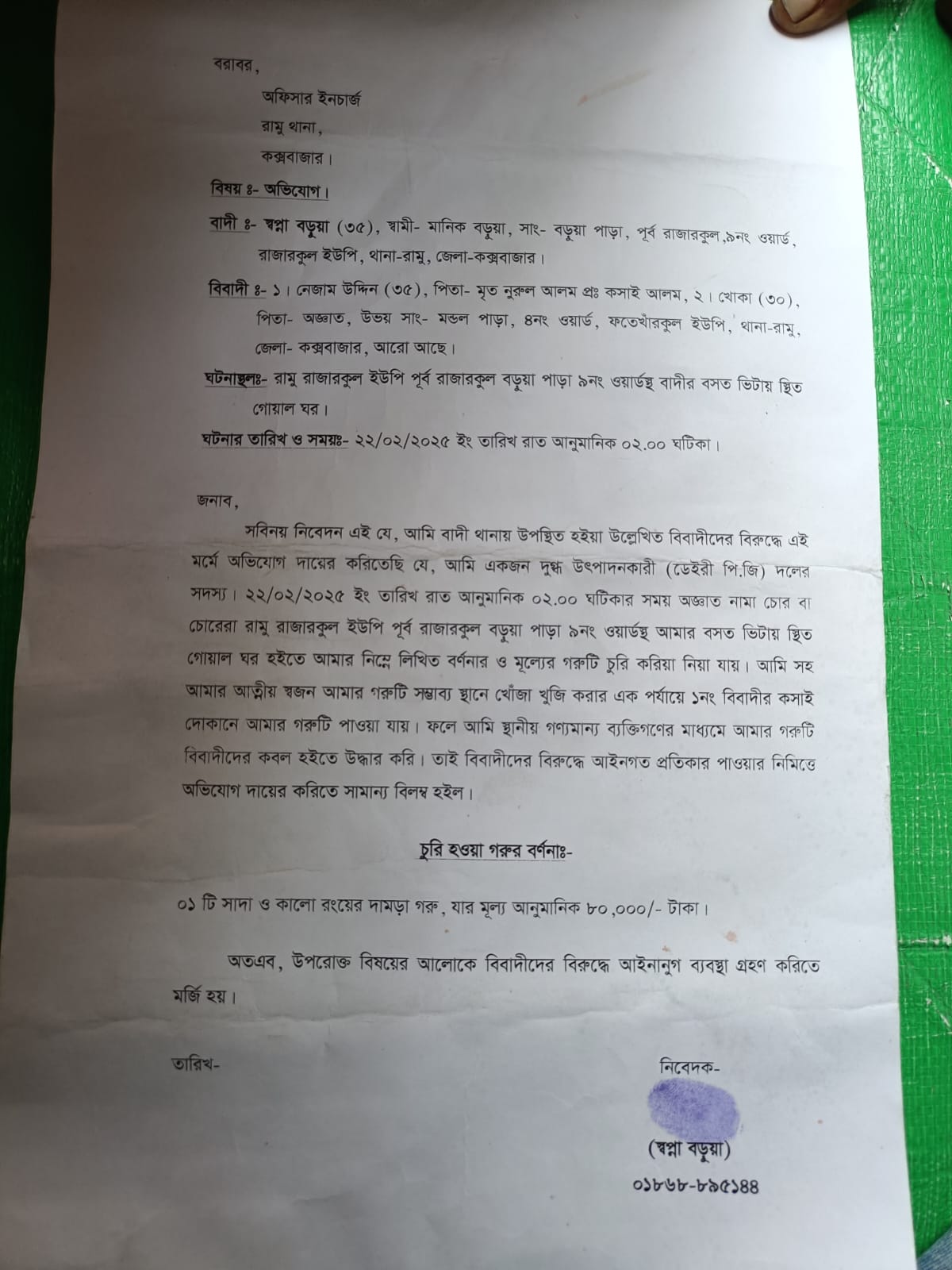 বরাবর,

অফিসার ইনচার্জ

রামু থানা,

কক্সবাজার।

বিষয় ঃ- অভিযোগ।

বাদী ঃ- স্বপ্না বড়ুয়া (৩৫), স্বামী- মানিক বড়ুয়া, সাং- বড়ুয়া পাড়া, পূর্ব রাজারকুল,৯নং ওয়ার্ড, রাজারকুল ইউপি, থানা-রামু, জেলা-কক্সবাজার।

বিবাদী ঃ- ১। নেজাম উদ্দিন (৩৫), পিতা- মৃত নুরুল আলম প্রঃ কসাই আলম, ২। খোকা (৩০), পিতা- অজ্ঞাত, উভয় সাং- মন্ডল পাড়া, ৪নং ওয়ার্ড, ফতেখাঁরকুল ইউপি, থানা-রামু, জেলা- কক্সবাজার, আরো আছে।

ঘটনাস্থলঃ- রামু রাজারকুল ইউপি পূর্ব রাজারকুল বড়ুয়া পাড়া ৯নং ওয়ার্ডস্থ বাদীর বসত ভিটায় স্থিত গোয়াল ঘর।

ঘটনার তারিখ ও সময়ঃ- ২২/০২/২০২৫ ইং তারিখ রাত আনুমানিক ০২.০০ ঘটিকা।

জনাব,

সবিনয় নিবেদন এই যে, আমি বাদী থানায় উপস্থিত হইয়া উল্লেখিত বিবাদীদের বিরুদ্ধে এই মর্মে অভিযোগ দায়ের করিতেছি যে, আমি একজন দুগ্ধ উৎপাদনকারী (ডেইরী পি.জি) দলের সদস্য। ২২/০২/২০২৫ ইং তারিখ রাত আনুমানিক ০২.০০ ঘটিকার সময় অজ্ঞাত নামা চোর বা চোরেরা রামু রাজারকুল ইউপি পূর্ব রাজারকুল বড়ুয়া পাড়া ৯নং ওয়ার্ডস্থ আমার বসত ভিটায় স্থিত গোয়াল ঘর হইতে আমার নিম্নে লিখিত বর্ণনার ও মূল্যের গরুটি চুরি করিয়া নিয়া যায়। আমি সহ আমার আত্নীয় স্বজন আমার গরুটি সম্ভাব্য স্থানে খোঁজা খুজি করার এক পর্যায়ে ১নং বিবাদীর কসাই দোকানে আমার গরুটি পাওয়া যায়। ফলে আমি স্থানীয় গণ্যমান্য ব্যক্তিগণের মাধ্যমে আমার গরুটি বিবাদীদের কবল হইতে উদ্ধার করি। তাই বিবাদীদের বিরুদ্ধে আইনগত প্রতিকার পাওয়ার নিমিত্তে অভিযোগ দায়ের করিতে সামান্য বিলম্ব হইল।

চুরি হওয়া গরুর বর্ণনাঃ-

০১ টি সাদা ও কালো রংয়ের দামড়া গরু, যার মূল্য আনুমানিক ৮০,০০০/- টাকা।

অতএব, উপরোক্ত বিষয়ের আলোকে বিবাদীদের বিরুদ্ধে আইনানুগ ব্যবস্থা গ্রহণ করিতে মর্জি হয়।

তারিখ-

নিবেদক-

(স্বপ্না বড়ুয়া)

০১৮৬৮-৮৯৫১৪৪